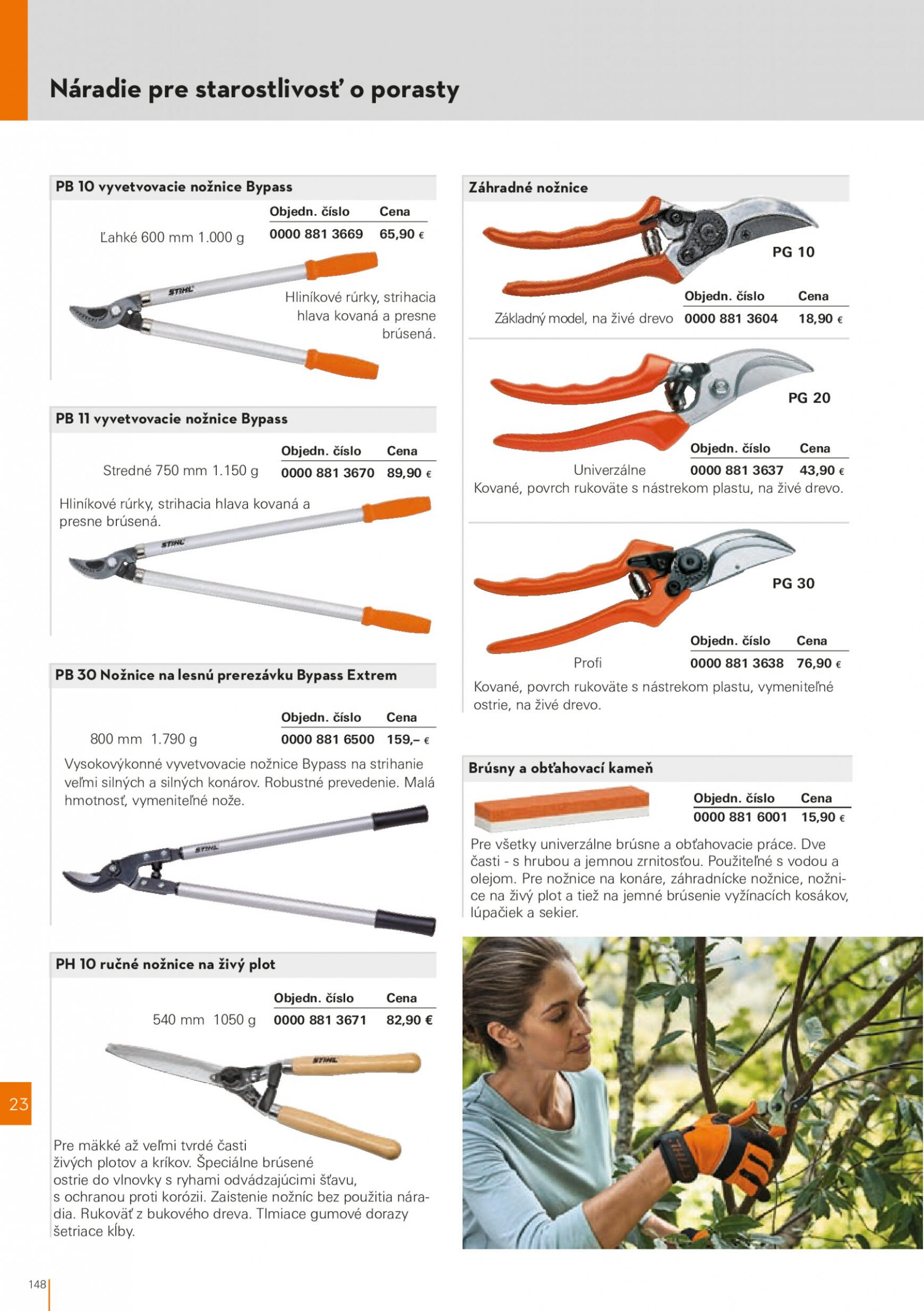 Náradie pre starostlivosť o porasty

PB 10 vyvetvovacie nožnice Bypass

| | Objedn. číslo | Cena |
|---|---|---|
| Ľahké 600 mm 1.000 g | 0000 881 3669 | 65,90 € |

STIHL

Hliníkové rúrky, strihacia hlava kovaná a presne brúsená.

PB 11 vyvetvovacie nožnice Bypass

| | Objedn. číslo | Cena |
|---|---|---|
| Stredné 750 mm 1.150 g | 0000 881 3670 | 89,90 € |

Hliníkové rúrky, strihacia hlava kovaná a presne brúsená.

STIHL

PB 30 Nožnice na lesnú prerezávku Bypass Extrem

| | Objedn. číslo | Cena |
|---|---|---|
| 800 mm 1.790 g | 0000 881 6500 | 159,– € |

Vysokovýkonné vyvetvovacie nožnice Bypass na strihanie veľmi silných a silných konárov. Robustné prevedenie. Malá hmotnosť, vymeniteľné nože.

STIHL

PH 10 ručné nožnice na živý plot

| | Objedn. číslo | Cena |
|---|---|---|
| 540 mm 1050 g | 0000 881 3671 | 82,90 € |

STIHL

Pre mäkké až veľmi tvrdé časti živých plotov a kríkov. Špeciálne brúsené ostrie do vlnovky s ryhami odvádzajúcimi šťavu, s ochranou proti korózii. Zaistenie nožníc bez použitia náradia. Rukoväť z bukového dreva. Tlmiace gumové dorazy šetriace kĺby.

Záhradné nožnice

PG 10

| | Objedn. číslo | Cena |
|---|---|---|
| Základný model, na živé drevo | 0000 881 3604 | 18,90 € |

PG 20

| | Objedn. číslo | Cena |
|---|---|---|
| Univerzálne | 0000 881 3637 | 43,90 € |

Kované, povrch rukoväte s nástrekom plastu, na živé drevo.

PG 30

| | Objedn. číslo | Cena |
|---|---|---|
| Profi | 0000 881 3638 | 76,90 € |

Kované, povrch rukoväte s nástrekom plastu, vymeniteľné ostrie, na živé drevo.

Brúsny a obťahovací kameň

| Objedn. číslo | Cena |
|---|---|
| 0000 881 6001 | 15,90 € |

Pre všetky univerzálne brúsne a obťahovacie práce. Dve časti - s hrubou a jemnou zrnitosťou. Použiteľné s vodou a olejom. Pre nožnice na konáre, záhradnícke nožnice, nožnice na živý plot a tiež na jemné brúsenie vyžínacích kosákov, lúpačiek a sekier.

STIHL

23

148